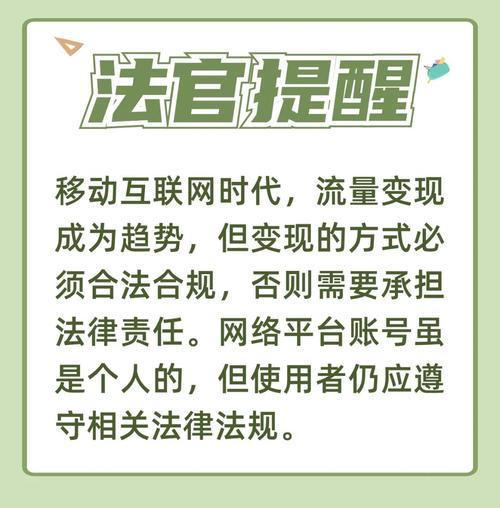 法官提醒

移动互联网时代，流量变现成为趋势，但变现的方式必须合法合规，否则需要承担法律责任。网络平台账号虽是个人的，但使用者仍应遵守相关法律法规。